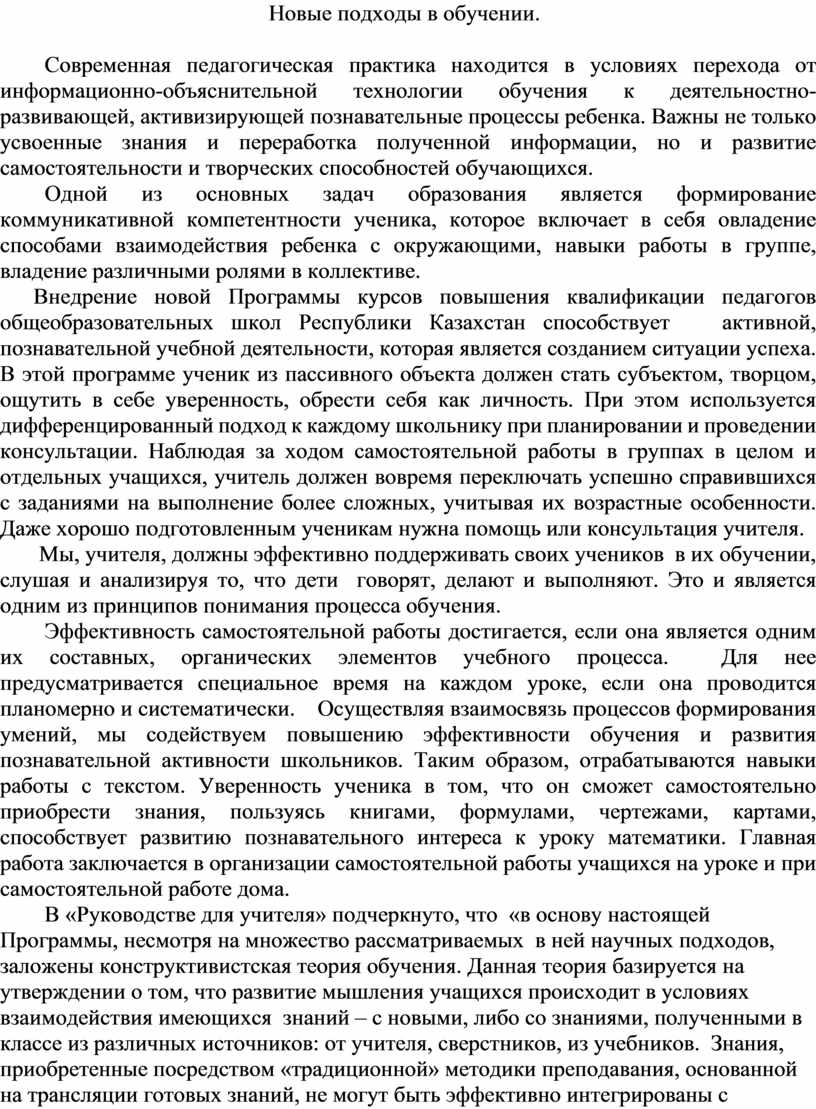 Новые подходы в обучении.

Современная педагогическая практика находится в условиях перехода от информационно-объяснительной технологии обучения к деятельностно-развивающей, активизирующей познавательные процессы ребенка. Важны не только усвоенные знания и переработка полученной информации, но и развитие самостоятельности и творческих способностей обучающихся.

Одной из основных задач образования является формирование коммуникативной компетентности ученика, которое включает в себя овладение способами взаимодействия ребенка с окружающими, навыки работы в группе, владение различными ролями в коллективе.

Внедрение новой Программы курсов повышения квалификации педагогов общеобразовательных школ Республики Казахстан способствует активной, познавательной учебной деятельности, которая является созданием ситуации успеха. В этой программе ученик из пассивного объекта должен стать субъектом, творцом, ощутить в себе уверенность, обрести себя как личность. При этом используется дифференцированный подход к каждому школьнику при планировании и проведении консультации. Наблюдая за ходом самостоятельной работы в группах в целом и отдельных учащихся, учитель должен вовремя переключать успешно справившихся с заданиями на выполнение более сложных, учитывая их возрастные особенности. Даже хорошо подготовленным ученикам нужна помощь или консультация учителя.

Мы, учителя, должны эффективно поддерживать своих учеников в их обучении, слушая и анализируя то, что дети говорят, делают и выполняют. Это и является одним из принципов понимания процесса обучения.

Эффективность самостоятельной работы достигается, если она является одним их составных, органических элементов учебного процесса. Для нее предусматривается специальное время на каждом уроке, если она проводится планомерно и систематически. Осуществляя взаимосвязь процессов формирования умений, мы содействуем повышению эффективности обучения и развития познавательной активности школьников. Таким образом, отрабатываются навыки работы с текстом. Уверенность ученика в том, что он сможет самостоятельно приобрести знания, пользуясь книгами, формулами, чертежами, картами, способствует развитию познавательного интереса к уроку математики. Главная работа заключается в организации самостоятельной работы учащихся на уроке и при самостоятельной работе дома.

В «Руководстве для учителя» подчеркнуто, что «в основу настоящей Программы, несмотря на множество рассматриваемых в ней научных подходов, заложены конструктивистская теория обучения. Данная теория базируется на утверждении о том, что развитие мышления учащихся происходит в условиях взаимодействия имеющихся знаний – с новыми, либо со знаниями, полученными в классе из различных источников: от учителя, сверстников, из учебников. Знания, приобретенные посредством «традиционной» методики преподавания, основанной на трансляции готовых знаний, не могут быть эффективно интегрированы с